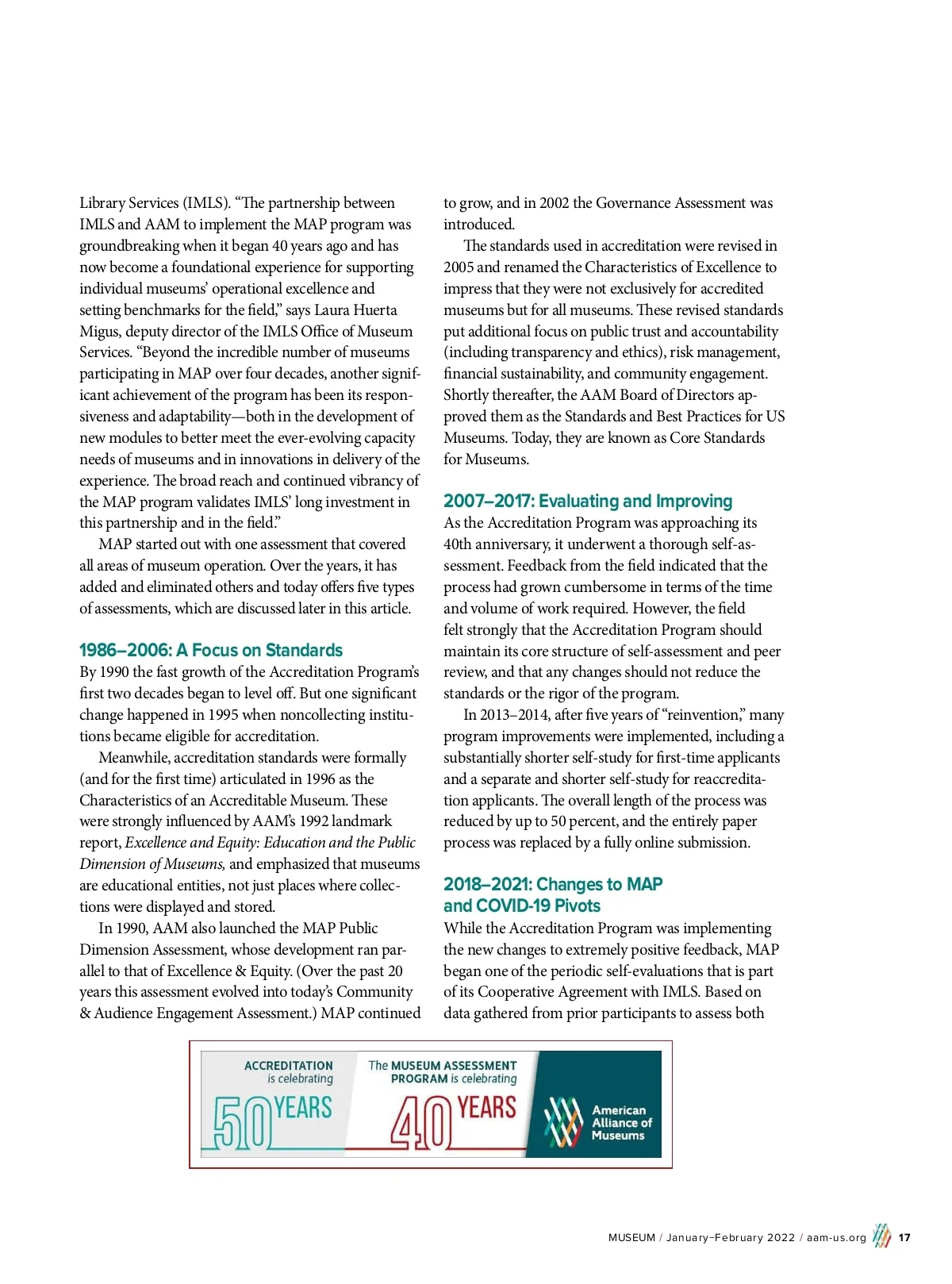 Library Services (IMLS). "The partnership between IMLS and AAM to implement the MAP program was groundbreaking when it began 40 years ago and has now become a foundational experience for supporting individual museums' operational excellence and setting benchmarks for the field," says Laura Huerta Migus, deputy director of the IMLS Office of Museum Services. "Beyond the incredible number of museums participating in MAP over four decades, another significant achievement of the program has been its responsiveness and adaptability—both in the development of new modules to better meet the ever-evolving capacity needs of museums and in innovations in delivery of the experience. The broad reach and continued vibrancy of the MAP program validates IMLS' long investment in this partnership and in the field."

MAP started out with one assessment that covered all areas of museum operation. Over the years, it has added and eliminated others and today offers five types of assessments, which are discussed later in this article.

1986–2006: A Focus on Standards

By 1990 the fast growth of the Accreditation Program's first two decades began to level off. But one significant change happened in 1995 when noncollecting institutions became eligible for accreditation.

Meanwhile, accreditation standards were formally (and for the first time) articulated in 1996 as the Characteristics of an Accreditable Museum. These were strongly influenced by AAM's 1992 landmark report, Excellence and Equity: Education and the Public Dimension of Museums, and emphasized that museums are educational entities, not just places where collections were displayed and stored.

In 1990, AAM also launched the MAP Public Dimension Assessment, whose development ran parallel to that of Excellence & Equity. (Over the past 20 years this assessment evolved into today's Community & Audience Engagement Assessment.) MAP continued to grow, and in 2002 the Governance Assessment was introduced.

The standards used in accreditation were revised in 2005 and renamed the Characteristics of Excellence to impress that they were not exclusively for accredited museums but for all museums. These revised standards put additional focus on public trust and accountability (including transparency and ethics), risk management, financial sustainability, and community engagement. Shortly thereafter, the AAM Board of Directors approved them as the Standards and Best Practices for US Museums. Today, they are known as Core Standards for Museums.

2007–2017: Evaluating and Improving

As the Accreditation Program was approaching its 40th anniversary, it underwent a thorough self-assessment. Feedback from the field indicated that the process had grown cumbersome in terms of the time and volume of work required. However, the field felt strongly that the Accreditation Program should maintain its core structure of self-assessment and peer review, and that any changes should not reduce the standards or the rigor of the program.

In 2013–2014, after five years of "reinvention," many program improvements were implemented, including a substantially shorter self-study for first-time applicants and a separate and shorter self-study for reaccreditation applicants. The overall length of the process was reduced by up to 50 percent, and the entirely paper process was replaced by a fully online submission.

2018–2021: Changes to MAP and COVID-19 Pivots

While the Accreditation Program was implementing the new changes to extremely positive feedback, MAP began one of the periodic self-evaluations that is part of its Cooperative Agreement with IMLS. Based on data gathered from prior participants to assess both

ACCREDITATION is celebrating 50 YEARS

The MUSEUM ASSESSMENT PROGRAM is celebrating 40 YEARS

American Alliance of Museums

MUSEUM / January–February 2022 / aam-us.org 17